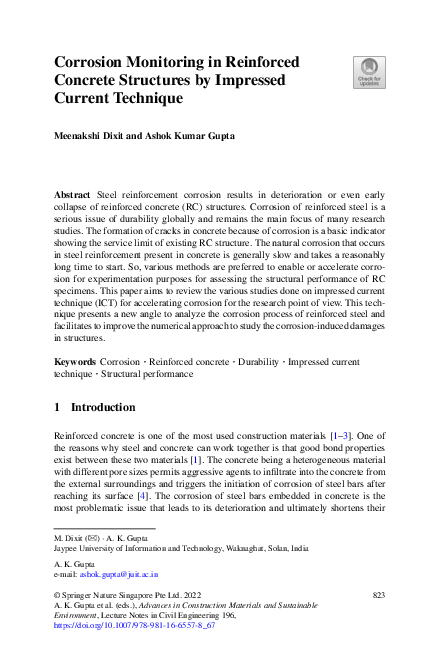 Corrosion Monitoring in Reinforced Concrete Structures by Impressed Current Technique

Check for updates

Meenakshi Dixit and Ashok Kumar Gupta

Abstract Steel reinforcement corrosion results in deterioration or even early collapse of reinforced concrete (RC) structures. Corrosion of reinforced steel is a serious issue of durability globally and remains the main focus of many research studies. The formation of cracks in concrete because of corrosion is a basic indicator showing the service limit of existing RC structure. The natural corrosion that occurs in steel reinforcement present in concrete is generally slow and takes a reasonably long time to start. So, various methods are preferred to enable or accelerate corrosion for experimentation purposes for assessing the structural performance of RC specimens. This paper aims to review the various studies done on impressed current technique (ICT) for accelerating corrosion for the research point of view. This technique presents a new angle to analyze the corrosion process of reinforced steel and facilitates to improve the numerical approach to study the corrosion-induced damages in structures.

Keywords Corrosion · Reinforced concrete · Durability · Impressed current technique · Structural performance

1 Introduction

Reinforced concrete is one of the most used construction materials [1–3]. One of the reasons why steel and concrete can work together is that good bond properties exist between these two materials [1]. The concrete being a heterogeneous material with different pore sizes permits aggressive agents to infiltrate into the concrete from the external surroundings and triggers the initiation of corrosion of steel bars after reaching its surface [4]. The corrosion of steel bars embedded in concrete is the most problematic issue that leads to its deterioration and ultimately shortens their

M. Dixit (✉) · A. K. Gupta
Jaypee University of Information and Technology, Waknaghat, Solan, India

A. K. Gupta
e-mail: ashok.gupta@juit.ac.in

© Springer Nature Singapore Pte Ltd. 2022
A. K. Gupta et al. (eds.), Advances in Construction Materials and Sustainable Environment, Lecture Notes in Civil Engineering 196,
https://doi.org/10.1007/978-981-16-6557-8_67

823